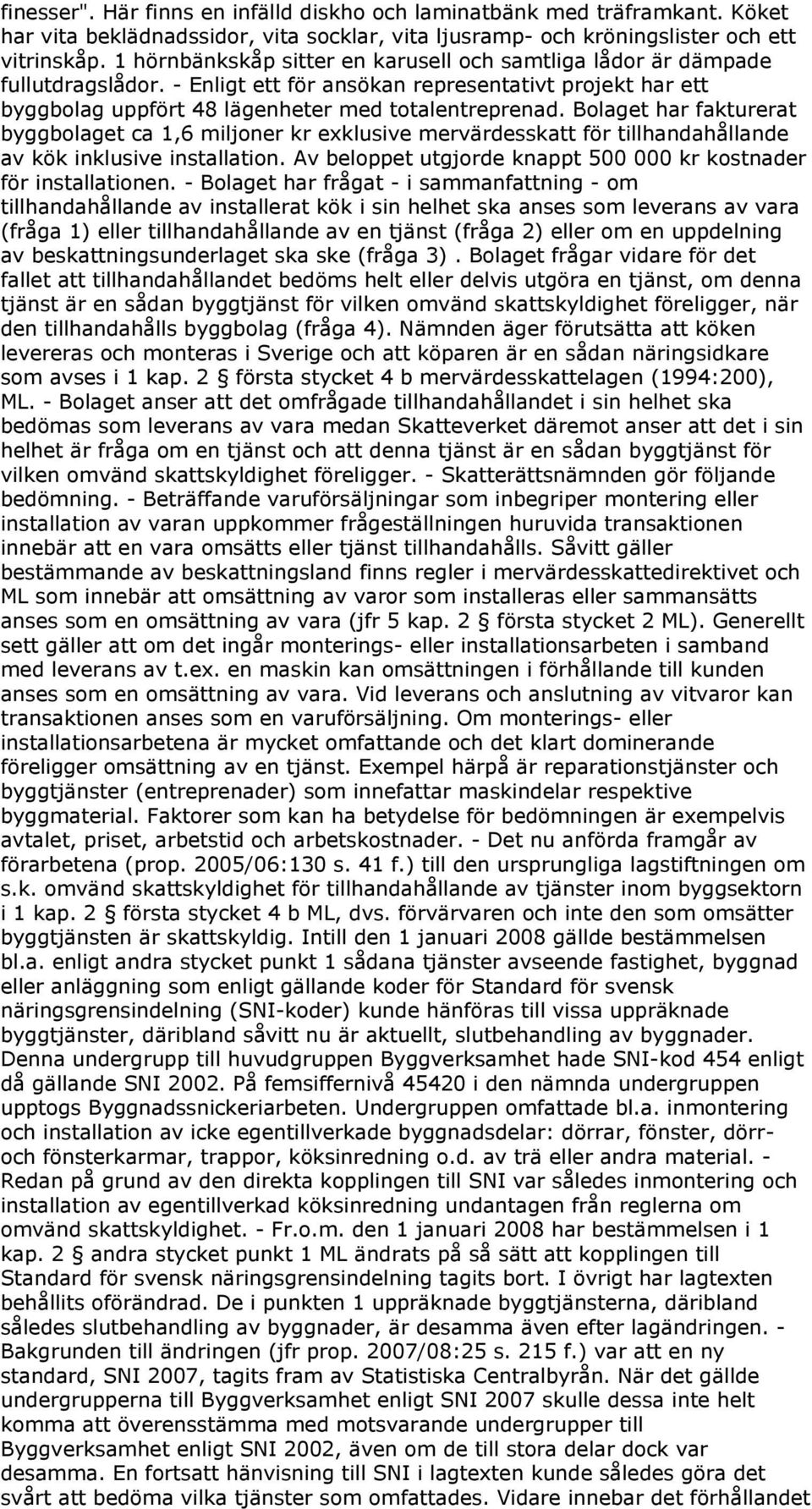 finesser". Här finns en infälld diskho och laminatbänk med träframkant. Köket har vita beklädnadssidor, vita socklar, vita ljusramp- och kröningslister och ett vitrinskåp. 1 hörnbänkskåp sitter en karusell och samtliga lådor är dämpade fullutdragslådor. - Enligt ett för ansökan representativt projekt har ett byggbolag uppfört 48 lägenheter med totalentreprenad. Bolaget har fakturerat byggbolaget ca 1,6 miljoner kr exklusive mervärdesskatt för tillhandahållande av kök inklusive installation. Av beloppet utgjorde knappt 500 000 kr kostnader för installationen. - Bolaget har frågat - i sammanfattning - om tillhandahållande av installerat kök i sin helhet ska anses som leverans av vara (fråga 1) eller tillhandahållande av en tjänst (fråga 2) eller om en uppdelning av beskattningsunderlaget ska ske (fråga 3) . Bolaget frågar vidare för det fallet att tillhandahållandet bedöms helt eller delvis utgöra en tjänst, om denna tjänst är en sådan byggtjänst för vilken omvänd skattskyldighet föreligger, när den tillhandahålls byggbolag (fråga 4). Nämnden äger förutsätta att köken levereras och monteras i Sverige och att köparen är en sådan näringsidkare som avses i 1 kap. 2 § första stycket 4 b mervärdesskattelagen (1994:200), ML. - Bolaget anser att det omfrågade tillhandahållandet i sin helhet ska bedömas som leverans av vara medan Skatteverket däremot anser att det i sin helhet är fråga om en tjänst och att denna tjänst är en sådan byggtjänst för vilken omvänd skattskyldighet föreligger. - Skatterättsnämnden gör följande bedömning. - Beträffande varuförsäljningar som inbegriper montering eller installation av varan uppkommer frågeställningen huruvida transaktionen innebär att en vara omsätts eller tjänst tillhandahålls. Såvitt gäller bestämmande av beskattningsland finns regler i mervärdesskattedirektivet och ML som innebär att omsättning av varor som installeras eller sammansätts anses som en omsättning av vara (jfr 5 kap. 2 § första stycket 2 ML). Generellt sett gäller att om det ingår monterings- eller installationsarbeten i samband med leverans av t.ex. en maskin kan omsättningen i förhållande till kunden anses som en omsättning av vara. Vid leverans och anslutning av vitvaror kan transaktionen anses som en varuförsäljning. Om monterings- eller installationsarbetena är mycket omfattande och det klart dominerande föreligger omsättning av en tjänst. Exempel härpå är reparationstjänster och byggtjänster (entreprenader) som innefattar maskindelar respektive byggmaterial. Faktorer som kan ha betydelse för bedömningen är exempelvis avtalet, priset, arbetstid och arbetskostnader. - Det nu anförda framgår av förarbetena (prop. 2005/06:130 s. 41 f.) till den ursprungliga lagstiftningen om s.k. omvänd skattskyldighet för tillhandahållande av tjänster inom byggsektorn i 1 kap. 2 § första stycket 4 b ML, dvs. förvärvaren och inte den som omsätter byggtjänsten är skattskyldig. Intill den 1 januari 2008 gällde bestämmelsen bl.a. enligt andra stycket punkt 1 sådana tjänster avseende fastighet, byggnad eller anläggning som enligt gällande koder för Standard för svensk näringsgrensindelning (SNI-koder) kunde hänföras till vissa uppräknade byggtjänster, däribland såvitt nu är aktuellt, slutbehandling av byggnader. Denna undergrupp till huvudgruppen Byggverksamhet hade SNI-kod 454 enligt då gällande SNI 2002. På femsiffernivå 45420 i den nämnda undergruppen upptogs Byggnadssnickeriarbeten. Undergruppen omfattade bl.a. inmontering och installation av icke egentillverkade byggnadsdelar: dörrar, fönster, dörr- och fönsterkarmar, trappor, köksinredning o.d. av trä eller andra material. - Redan på grund av den direkta kopplingen till SNI var således inmontering och installation av egentillverkad köksinredning undantagen från reglerna om omvänd skattskyldighet. - Fr.o.m. den 1 januari 2008 har bestämmelsen i 1 kap. 2 § andra stycket punkt 1 ML ändrats på så sätt att kopplingen till Standard för svensk näringsgrensindelning tagits bort. I övrigt har lagtexten behållits oförändrad. De i punkten 1 uppräknade byggtjänsterna, däribland således slutbehandling av byggnader, är desamma även efter lagändringen. - Bakgrunden till ändringen (jfr prop. 2007/08:25 s. 215 f.) var att en ny standard, SNI 2007, tagits fram av Statistiska Centralbyrån. När det gällde undergrupperna till Byggverksamhet enligt SNI 2007 skulle dessa inte helt komma att överensstämma med motsvarande undergrupper till Byggverksamhet enligt SNI 2002, även om de till stora delar dock var desamma. En fortsatt hänvisning till SNI i lagtexten kunde således göra det svårt att bedöma vilka tjänster som omfattades. Vidare innebar det förhållandet